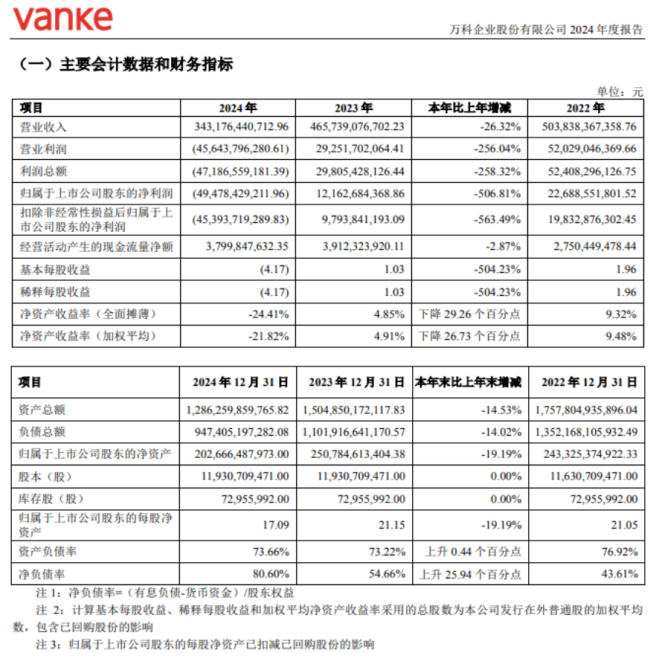 vanke

万科企业股份有限公司 2024 年度报告

（一）主要会计数据和财务指标

单位：元

| 项目 | 2024 年 | 2023 年 | 本年比上年增减 | 2022 年 |
|---|---|---|---|---|
| 营业收入 | 343,176,440,712.96 | 465,739,076,702.23 | -26.32% | 503,838,367,358.76 |
| 营业利润 | (45,643,796,280.61) | 29,251,702,064.41 | -256.04% | 52,029,046,369.66 |
| 利润总额 | (47,186,559,181.39) | 29,805,428,126.44 | -258.32% | 52,408,296,126.75 |
| 归属于上市公司股东的净利润 | (49,478,429,211.96) | 12,162,684,368.86 | -506.81% | 22,688,551,801.52 |
| 扣除非经常性损益后归属于上市公司股东的净利润 | (45,393,719,289.83) | 9,793,841,193.09 | -563.49% | 19,832,876,302.45 |
| 经营活动产生的现金流量净额 | 3,799,847,632.35 | 3,912,323,920.11 | -2.87% | 2,750,449,478.44 |
| 基本每股收益 | (4.17) | 1.03 | -504.23% | 1.96 |
| 稀释每股收益 | (4.17) | 1.03 | -504.23% | 1.96 |
| 净资产收益率（全面摊薄） | -24.41% | 4.85% | 下降 29.26 个百分点 | 9.32% |
| 净资产收益率（加权平均） | -21.82% | 4.91% | 下降 26.73 个百分点 | 9.48% |

| 项目 | 2024 年 12 月 31 日 | 2023 年 12 月 31 日 | 本年末比上年末增减 | 2022 年 12 月 31 日 |
|---|---|---|---|---|
| 资产总额 | 1,286,259,859,765.82 | 1,504,850,172,117.83 | -14.53% | 1,757,804,935,896.04 |
| 负债总额 | 947,405,197,282.08 | 1,101,916,641,170.57 | -14.02% | 1,352,168,105,932.49 |
| 归属于上市公司股东的净资产 | 202,666,487,973.00 | 250,784,613,404.38 | -19.19% | 243,325,374,922.33 |
| 股本（股） | 11,930,709,471.00 | 11,930,709,471.00 | 0.00% | 11,630,709,471.00 |
| 库存股（股） | 72,955,992.00 | 72,955,992.00 | 0.00% | 72,955,992.00 |
| 归属于上市公司股东的每股净资产 | 17.09 | 21.15 | -19.19% | 21.05 |
| 资产负债率 | 73.66% | 73.22% | 上升 0.44 个百分点 | 76.92% |
| 净负债率 | 80.60% | 54.66% | 上升 25.94 个百分点 | 43.61% |

注 1：净负债率=（有息负债-货币资金）/股东权益

注 2：计算基本每股收益、稀释每股收益和加权平均净资产收益率采用的总股数为本公司发行在外普通股的加权平均数，包含已回购股份的影响

注 3：归属于上市公司股东的每股净资产已扣减已回购股份的影响